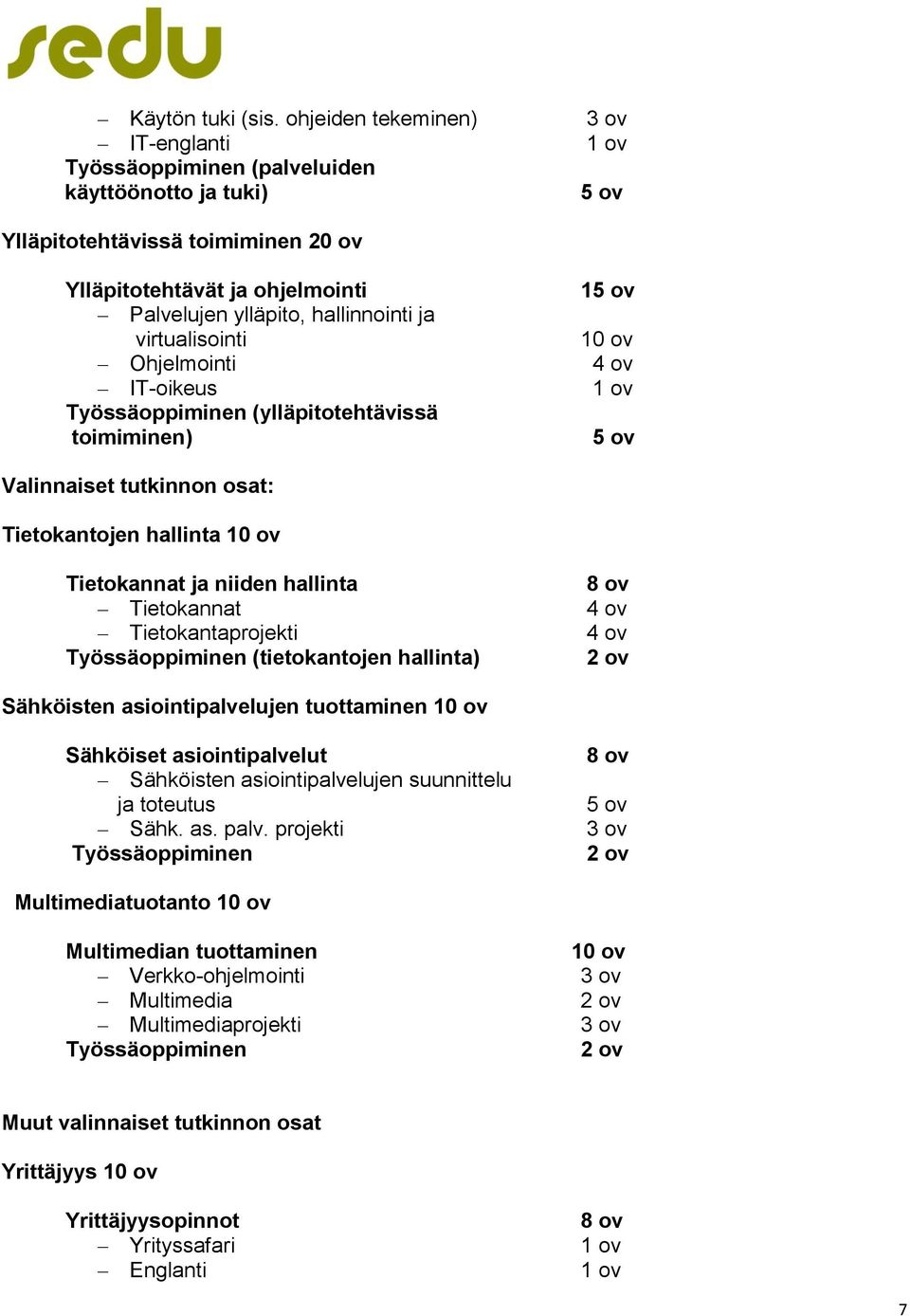 sedu

– Käytön tuki (sis. ohjeiden tekeminen) 3 ov
– IT-englanti 1 ov
Työssäoppiminen (palveluiden käyttöönotto ja tuki) 5 ov

Ylläpitotehtävissä toimiminen 20 ov

Ylläpitotehtävät ja ohjelmointi 15 ov
– Palvelujen ylläpito, hallinnointi ja virtualisointi 10 ov
– Ohjelmointi 4 ov
– IT-oikeus 1 ov
Työssäoppiminen (ylläpitotehtävissä toimiminen) 5 ov

Valinnaiset tutkinnon osat:

Tietokantojen hallinta 10 ov

Tietokannat ja niiden hallinta 8 ov
– Tietokannat 4 ov
– Tietokantaprojekti 4 ov
Työssäoppiminen (tietokantojen hallinta) 2 ov

Sähköisten asiointipalvelujen tuottaminen 10 ov

Sähköiset asiointipalvelut 8 ov
– Sähköisten asiointipalvelujen suunnittelu ja toteutus 5 ov
– Sähk. as. palv. projekti 3 ov
Työssäoppiminen 2 ov

Multimediatuotanto 10 ov

Multimedian tuottaminen 10 ov
– Verkko-ohjelmointi 3 ov
– Multimedia 2 ov
– Multimediaprojekti 3 ov
Työssäoppiminen 2 ov

Muut valinnaiset tutkinnon osat

Yrittäjyys 10 ov

Yrittäjyysopinnot 8 ov
– Yrityssafari 1 ov
– Englanti 1 ov

7